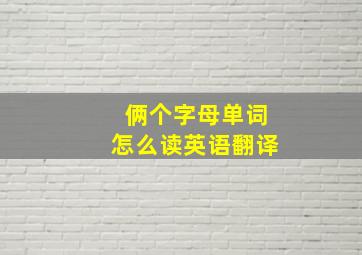 俩个字母单词
怎么读英语翻译